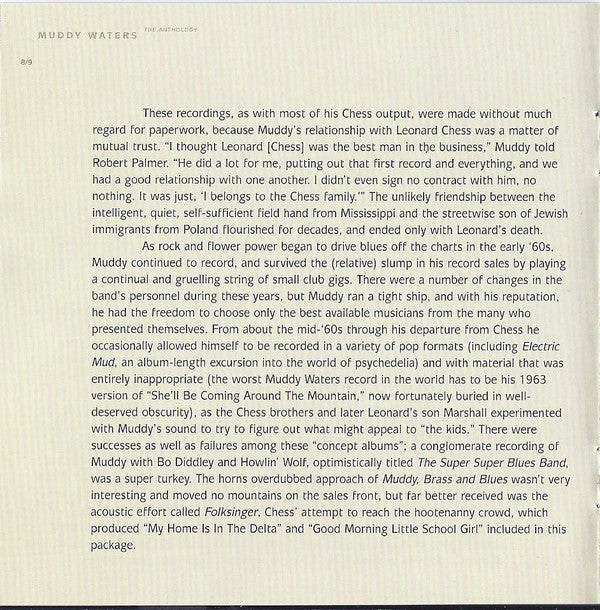 MUDDY WATERS THE ANTHOLOGY

8/9

These recordings, as with most of his Chess output, were made without much regard for paperwork, because Muddy's relationship with Leonard Chess was a matter of mutual trust. "I thought Leonard [Chess] was the best man in the business," Muddy told Robert Palmer. "He did a lot for me, putting out that first record and everything, and we had a good relationship with one another. I didn't even sign no contract with him, no nothing. It was just, 'I belongs to the Chess family.'" The unlikely friendship between the intelligent, quiet, self-sufficient field hand from Mississippi and the streetwise son of Jewish immigrants from Poland flourished for decades, and ended only with Leonard's death.

As rock and flower power began to drive blues off the charts in the early '60s, Muddy continued to record, and survived the (relative) slump in his record sales by playing a continual and gruelling string of small club gigs. There were a number of changes in the band's personnel during these years, but Muddy ran a tight ship, and with his reputation, he had the freedom to choose only the best available musicians from the many who presented themselves. From about the mid-'60s through his departure from Chess he occasionally allowed himself to be recorded in a variety of pop formats (including Electric Mud, an album-length excursion into the world of psychedelia) and with material that was entirely inappropriate (the worst Muddy Waters record in the world has to be his 1963 version of "She'll Be Coming Around The Mountain," now fortunately buried in well-deserved obscurity), as the Chess brothers and later Leonard's son Marshall experimented with Muddy's sound to try to figure out what might appeal to "the kids." There were successes as well as failures among these "concept albums"; a conglomerate recording of Muddy with Bo Diddley and Howlin' Wolf, optimistically titled The Super Super Blues Band, was a super turkey. The horns overdubbed approach of Muddy, Brass and Blues wasn't very interesting and moved no mountains on the sales front, but far better received was the acoustic effort called Folksinger, Chess' attempt to reach the hootenanny crowd, which produced "My Home Is In The Delta" and "Good Morning Little School Girl" included in this package.